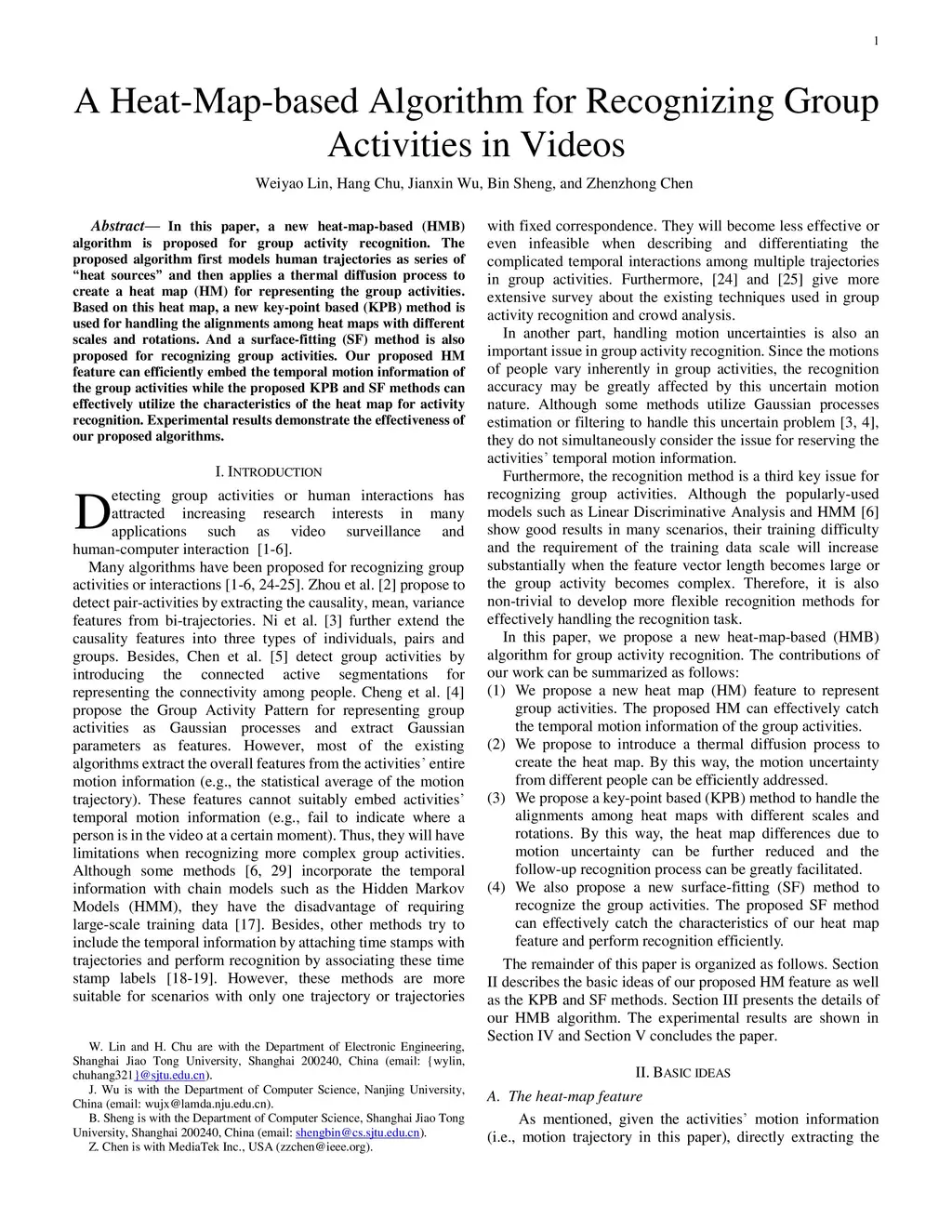 1

A Heat-Map-based Algorithm for Recognizing Group Activities in Videos

Weiyao Lin, Hang Chu, Jianxin Wu, Bin Sheng, and Zhenzhong Chen

Abstract— In this paper, a new heat-map-based (HMB) algorithm is proposed for group activity recognition. The proposed algorithm first models human trajectories as series of "heat sources" and then applies a thermal diffusion process to create a heat map (HM) for representing the group activities. Based on this heat map, a new key-point based (KPB) method is used for handling the alignments among heat maps with different scales and rotations. And a surface-fitting (SF) method is also proposed for recognizing group activities. Our proposed HM feature can efficiently embed the temporal motion information of the group activities while the proposed KPB and SF methods can effectively utilize the characteristics of the heat map for activity recognition. Experimental results demonstrate the effectiveness of our proposed algorithms.

I. INTRODUCTION

Detecting group activities or human interactions has attracted increasing research interests in many applications such as video surveillance and human-computer interaction [1-6].

Many algorithms have been proposed for recognizing group activities or interactions [1-6, 24-25]. Zhou et al. [2] propose to detect pair-activities by extracting the causality, mean, variance features from bi-trajectories. Ni et al. [3] further extend the causality features into three types of individuals, pairs and groups. Besides, Chen et al. [5] detect group activities by introducing the connected active segmentations for representing the connectivity among people. Cheng et al. [4] propose the Group Activity Pattern for representing group activities as Gaussian processes and extract Gaussian parameters as features. However, most of the existing algorithms extract the overall features from the activities' entire motion information (e.g., the statistical average of the motion trajectory). These features cannot suitably embed activities' temporal motion information (e.g., fail to indicate where a person is in the video at a certain moment). Thus, they will have limitations when recognizing more complex group activities. Although some methods [6, 29] incorporate the temporal information with chain models such as the Hidden Markov Models (HMM), they have the disadvantage of requiring large-scale training data [17]. Besides, other methods try to include the temporal information by attaching time stamps with trajectories and perform recognition by associating these time stamp labels [18-19]. However, these methods are more suitable for scenarios with only one trajectory or trajectories

W. Lin and H. Chu are with the Department of Electronic Engineering, Shanghai Jiao Tong University, Shanghai 200240, China (email: {wylin, chuhang321}@sjtu.edu.cn).
J. Wu is with the Department of Computer Science, Nanjing University, China (email: wujx@lamda.nju.edu.cn).
B. Sheng is with the Department of Computer Science, Shanghai Jiao Tong University, Shanghai 200240, China (email: shengbin@cs.sjtu.edu.cn).
Z. Chen is with MediaTek Inc., USA (zzchen@ieee.org).

with fixed correspondence. They will become less effective or even infeasible when describing and differentiating the complicated temporal interactions among multiple trajectories in group activities. Furthermore, [24] and [25] give more extensive survey about the existing techniques used in group activity recognition and crowd analysis.

In another part, handling motion uncertainties is also an important issue in group activity recognition. Since the motions of people vary inherently in group activities, the recognition accuracy may be greatly affected by this uncertain motion nature. Although some methods utilize Gaussian processes estimation or filtering to handle this uncertain problem [3, 4], they do not simultaneously consider the issue for reserving the activities' temporal motion information.

Furthermore, the recognition method is a third key issue for recognizing group activities. Although the popularly-used models such as Linear Discriminative Analysis and HMM [6] show good results in many scenarios, their training difficulty and the requirement of the training data scale will increase substantially when the feature vector length becomes large or the group activity becomes complex. Therefore, it is also non-trivial to develop more flexible recognition methods for effectively handling the recognition task.

In this paper, we propose a new heat-map-based (HMB) algorithm for group activity recognition. The contributions of our work can be summarized as follows:
(1) We propose a new heat map (HM) feature to represent group activities. The proposed HM can effectively catch the temporal motion information of the group activities.
(2) We propose to introduce a thermal diffusion process to create the heat map. By this way, the motion uncertainty from different people can be efficiently addressed.
(3) We propose a key-point based (KPB) method to handle the alignments among heat maps with different scales and rotations. By this way, the heat map differences due to motion uncertainty can be further reduced and the follow-up recognition process can be greatly facilitated.
(4) We also propose a new surface-fitting (SF) method to recognize the group activities. The proposed SF method can effectively catch the characteristics of our heat map feature and perform recognition efficiently.

The remainder of this paper is organized as follows. Section II describes the basic ideas of our proposed HM feature as well as the KPB and SF methods. Section III presents the details of our HMB algorithm. The experimental results are shown in Section IV and Section V concludes the paper.

II. BASIC IDEAS

A. The heat-map feature

As mentioned, given the activities' motion information (i.e., motion trajectory in this paper), directly extracting the